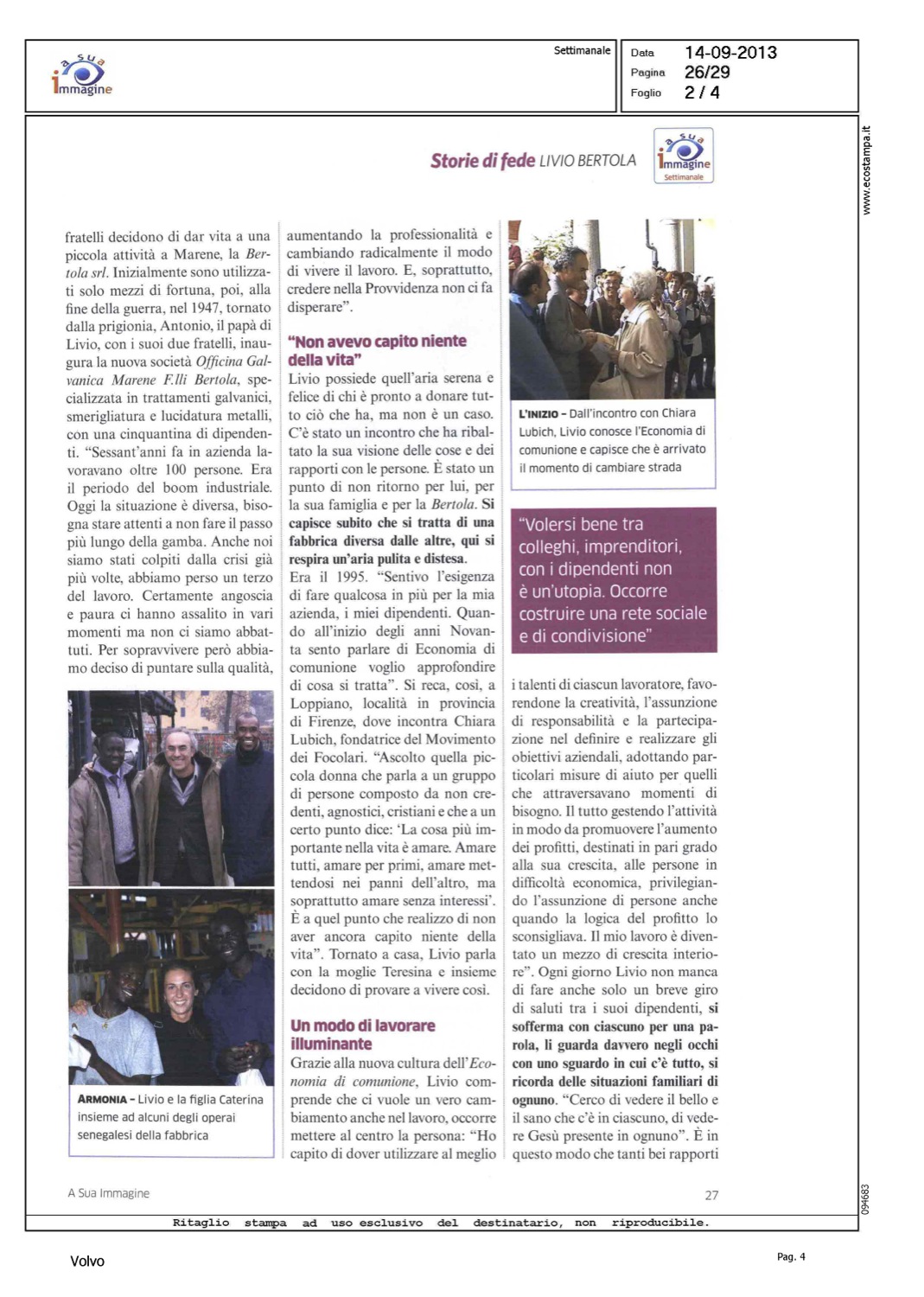 a sua immagine

Settimanale

Data 14-09-2013
Pagina 26/29
Foglio 2 / 4

www.ecostampa.it

Storie di fede LIVIO BERTOLA

a sua immagine Settimanale

fratelli decidono di dar vita a una piccola attività a Marene, la Bertola srl. Inizialmente sono utilizzati solo mezzi di fortuna, poi, alla fine della guerra, nel 1947, tornato dalla prigionia, Antonio, il papà di Livio, con i suoi due fratelli, inaugura la nuova società Officina Galvanica Marene F.lli Bertola, specializzata in trattamenti galvanici, smerigliatura e lucidatura metalli, con una cinquantina di dipendenti. "Sessant'anni fa in azienda lavoravano oltre 100 persone. Era il periodo del boom industriale. Oggi la situazione è diversa, bisogna stare attenti a non fare il passo più lungo della gamba. Anche noi siamo stati colpiti dalla crisi già più volte, abbiamo perso un terzo del lavoro. Certamente angoscia e paura ci hanno assalito in vari momenti ma non ci siamo abbattuti. Per sopravvivere però abbiamo deciso di puntare sulla qualità,

ARMONIA - Livio e la figlia Caterina insieme ad alcuni degli operai senegalesi della fabbrica

aumentando la professionalità e cambiando radicalmente il modo di vivere il lavoro. E, soprattutto, credere nella Provvidenza non ci fa disperare".

"Non avevo capito niente della vita"

Livio possiede quell'aria serena e felice di chi è pronto a donare tutto ciò che ha, ma non è un caso. C'è stato un incontro che ha ribaltato la sua visione delle cose e dei rapporti con le persone. È stato un punto di non ritorno per lui, per la sua famiglia e per la Bertola. Si capisce subito che si tratta di una fabbrica diversa dalle altre, qui si respira un'aria pulita e distesa.
Era il 1995. "Sentivo l'esigenza di fare qualcosa in più per la mia azienda, i miei dipendenti. Quando all'inizio degli anni Novanta sento parlare di Economia di comunione voglio approfondire di cosa si tratta". Si reca, così, a Loppiano, località in provincia di Firenze, dove incontra Chiara Lubich, fondatrice del Movimento dei Focolari. "Ascolto quella piccola donna che parla a un gruppo di persone composto da non credenti, agnostici, cristiani e che a un certo punto dice: 'La cosa più importante nella vita è amare. Amare tutti, amare per primi, amare mettendosi nei panni dell'altro, ma soprattutto amare senza interessi'. È a quel punto che realizzo di non aver ancora capito niente della vita". Tornato a casa, Livio parla con la moglie Teresina e insieme decidono di provare a vivere così.

Un modo di lavorare illuminante

Grazie alla nuova cultura dell'Economia di comunione, Livio comprende che ci vuole un vero cambiamento anche nel lavoro, occorre mettere al centro la persona: "Ho capito di dover utilizzare al meglio

L'INIZIO - Dall'incontro con Chiara Lubich, Livio conosce l'Economia di comunione e capisce che è arrivato il momento di cambiare strada

"Volersi bene tra colleghi, imprenditori, con i dipendenti non è un'utopia. Occorre costruire una rete sociale e di condivisione"

i talenti di ciascun lavoratore, favorendone la creatività, l'assunzione di responsabilità e la partecipazione nel definire e realizzare gli obiettivi aziendali, adottando particolari misure di aiuto per quelli che attraversavano momenti di bisogno. Il tutto gestendo l'attività in modo da promuovere l'aumento dei profitti, destinati in pari grado alla sua crescita, alle persone in difficoltà economica, privilegiando l'assunzione di persone anche quando la logica del profitto lo sconsigliava. Il mio lavoro è diventato un mezzo di crescita interiore". Ogni giorno Livio non manca di fare anche solo un breve giro di saluti tra i suoi dipendenti, si sofferma con ciascuno per una parola, li guarda davvero negli occhi con uno sguardo in cui c'è tutto, si ricorda delle situazioni familiari di ognuno. "Cerco di vedere il bello e il sano che c'è in ciascuno, di vedere Gesù presente in ognuno". È in questo modo che tanti bei rapporti

A Sua Immagine

27

094683

Ritaglio stampa ad uso esclusivo del destinatario, non riproducibile.

Volvo

Pag. 4